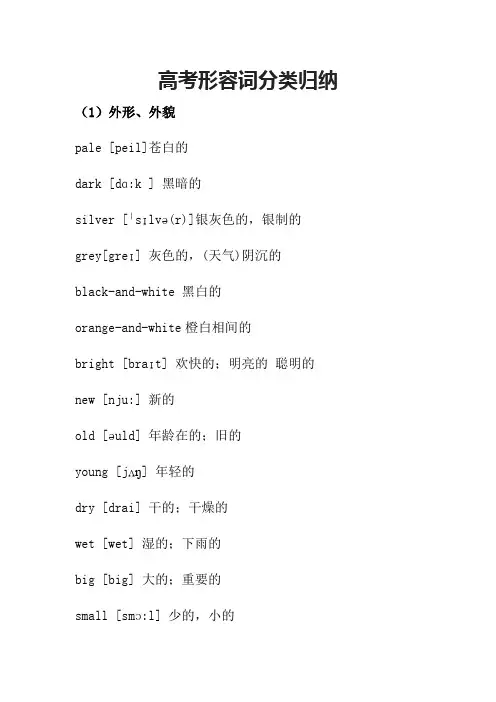 高考形容词分类归纳

（1）外形、外貌

pale [peil]苍白的

dark [dɑ:k ] 黑暗的

silver [ˈsɪlvə(r)]银灰色的，银制的

grey[greɪ] 灰色的，(天气)阴沉的

black-and-white 黑白的

orange-and-white 橙白相间的

bright [braɪt] 欢快的；明亮的 聪明的

new [nju:] 新的

old [əuld] 年龄在的；旧的

young [jʌŋ] 年轻的

dry [drai] 干的；干燥的

wet [wet] 湿的；下雨的

big [big] 大的；重要的

small [smɔ:l] 少的，小的